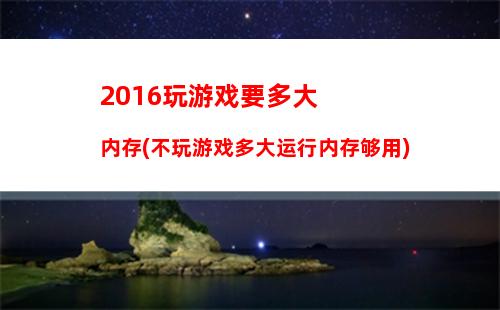 2016玩游戏要多大

内存(不玩游戏多大运行内存够用)